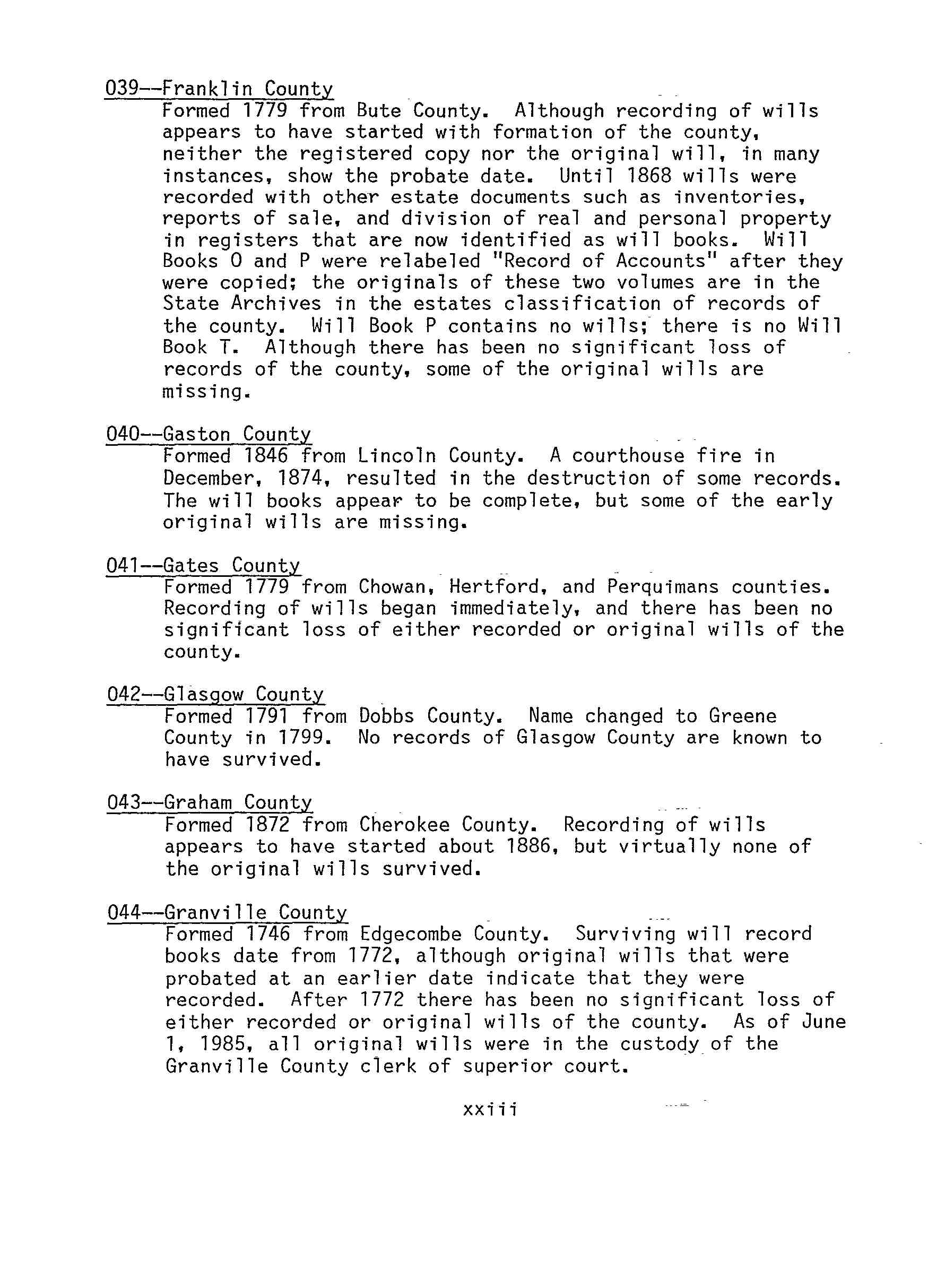 039--Franklin County
Formed 1779 from Bute County. Although recording of wills appears to have started with formation of the county, neither the registered copy nor the original will, in many instances, show the probate date. Until 1868 wills were recorded with other estate documents such as inventories, reports of sale, and division of real and personal property in registers that are now identified as will books. Will Books O and P were relabeled "Record of Accounts" after they were copied; the originals of these two volumes are in the State Archives in the estates classification of records of the county. Will Book P contains no wills; there is no Will Book T. Although there has been no significant loss of records of the county, some of the original wills are missing.

040--Gaston County
Formed 1846 from Lincoln County. A courthouse fire in December, 1874, resulted in the destruction of some records. The will books appear to be complete, but some of the early original wills are missing.

041--Gates County
Formed 1779 from Chowan, Hertford, and Perquimans counties. Recording of wills began immediately, and there has been no significant loss of either recorded or original wills of the county.

042--Glasgow County
Formed 1791 from Dobbs County. Name changed to Greene County in 1799. No records of Glasgow County are known to have survived.

043--Graham County
Formed 1872 from Cherokee County. Recording of wills appears to have started about 1886, but virtually none of the original wills survived.

044--Granville County
Formed 1746 from Edgecombe County. Surviving will record books date from 1772, although original wills that were probated at an earlier date indicate that they were recorded. After 1772 there has been no significant loss of either recorded or original wills of the county. As of June 1, 1985, all original wills were in the custody of the Granville County clerk of superior court.

xxiii